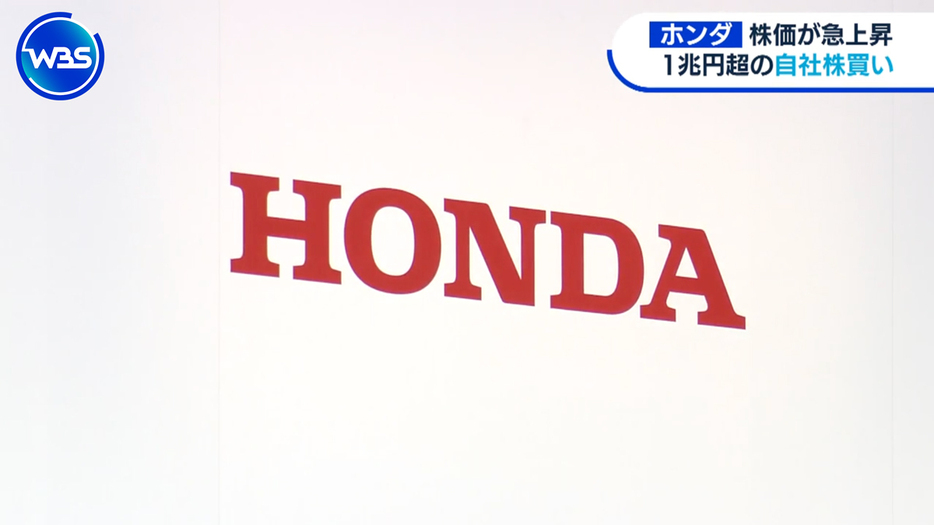 WBS

ホンダ 株価が急上昇
1兆円超の自社株買い

HONDA